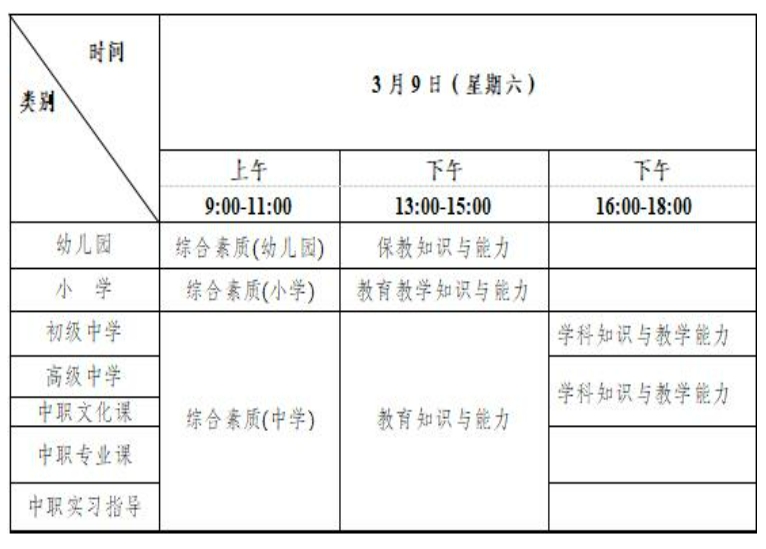 | 时间 类别 | 3月9日（星期六） | | |
|---|---|---|---|
| | 上午 9:00-11:00 | 下午 13:00-15:00 | 下午 16:00-18:00 |
| 幼儿园 | 综合素质(幼儿园) | 保教知识与能力 | |
| 小 学 | 综合素质(小学) | 教育教学知识与能力 | |
| 初级中学 | 综合素质(中学) | 教育知识与能力 | 学科知识与教学能力 |
| 高级中学 | | | 学科知识与教学能力 |
| 中职文化课 | | | |
| 中职专业课 | | | |
| 中职实习指导 | | | |